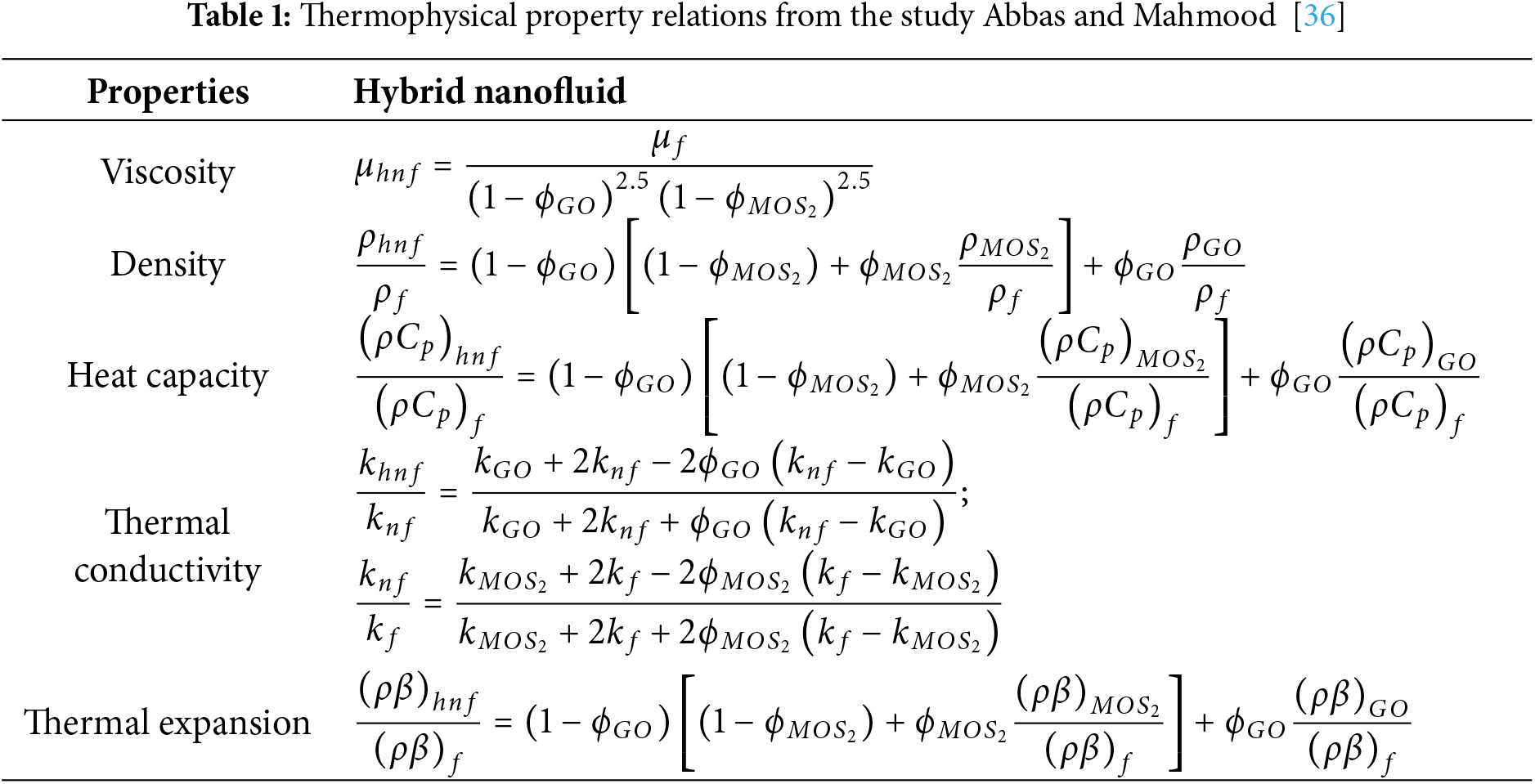 **Table 1:** Thermophysical property relations from the study Abbas and Mahmood [36]

| Properties | Hybrid nanofluid |
|---|---|
| Viscosity | $\mu_{hnf} = \frac{\mu_f}{(1-\phi_{GO})^{2.5}(1-\phi_{MOS_2})^{2.5}}$ |
| Density | $\frac{\rho_{hnf}}{\rho_f} = (1-\phi_{GO})\left[(1-\phi_{MOS_2}) + \phi_{MOS_2}\frac{\rho_{MOS_2}}{\rho_f}\right] + \phi_{GO}\frac{\rho_{GO}}{\rho_f}$ |
| Heat capacity | $\frac{(\rho C_p)_{hnf}}{(\rho C_p)_f} = (1-\phi_{GO})\left[(1-\phi_{MOS_2}) + \phi_{MOS_2}\frac{(\rho C_p)_{MOS_2}}{(\rho C_p)_f}\right] + \phi_{GO}\frac{(\rho C_p)_{GO}}{(\rho C_p)_f}$ |
| Thermal conductivity | $\frac{k_{hnf}}{k_{nf}} = \frac{k_{GO} + 2k_{nf} - 2\phi_{GO}(k_{nf} - k_{GO})}{k_{GO} + 2k_{nf} + \phi_{GO}(k_{nf} - k_{GO})}$; $\frac{k_{nf}}{k_f} = \frac{k_{MOS_2} + 2k_f - 2\phi_{MOS_2}(k_f - k_{MOS_2})}{k_{MOS_2} + 2k_f + 2\phi_{MOS_2}(k_f - k_{MOS_2})}$ |
| Thermal expansion | $\frac{(\rho\beta)_{hnf}}{(\rho\beta)_f} = (1-\phi_{GO})\left[(1-\phi_{MOS_2}) + \phi_{MOS_2}\frac{(\rho\beta)_{MOS_2}}{(\rho\beta)_f}\right] + \phi_{GO}\frac{(\rho\beta)_{GO}}{(\rho\beta)_f}$ |